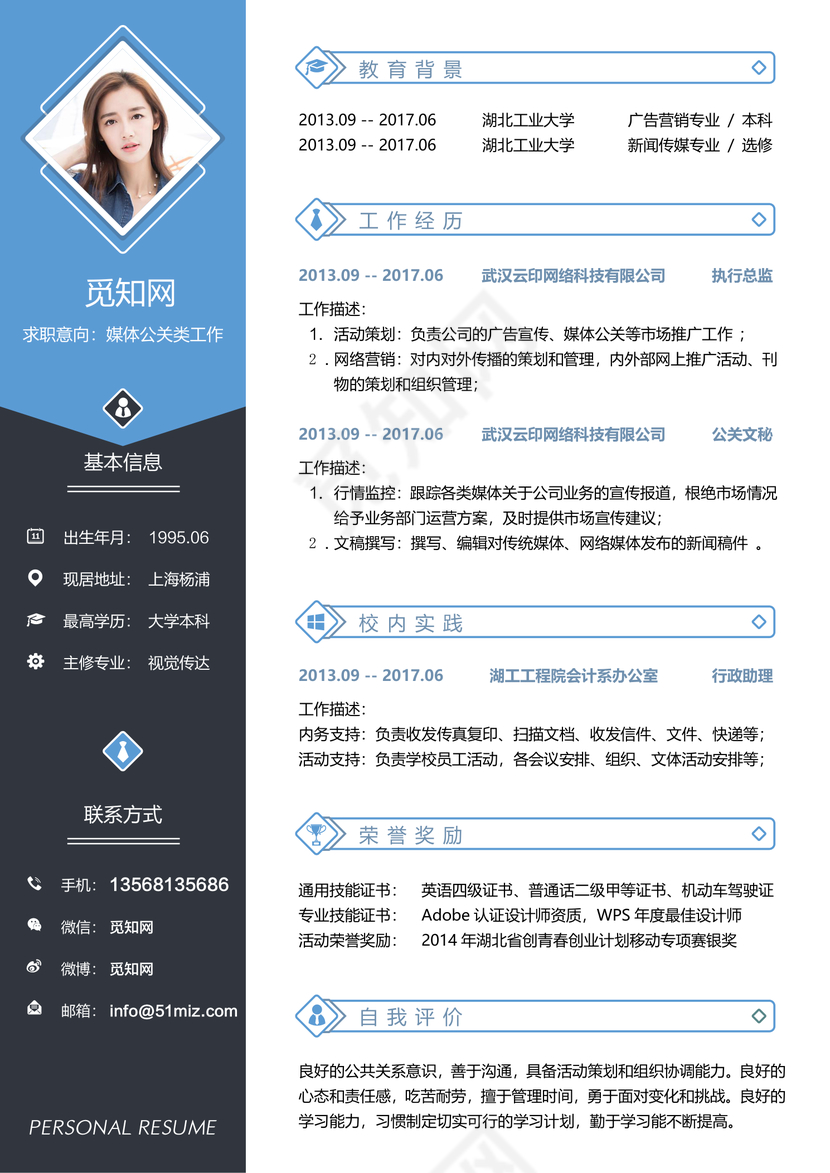 觅知网
求职意向：媒体公关类工作

基本信息

出生年月： 1995.06
现居地址： 上海杨浦
最高学历： 大学本科
主修专业： 视觉传达

联系方式

手机： 13568135686
微信： 觅知网
微博： 觅知网
邮箱： info@51miz.com

PERSONAL RESUME

教育背景

2013.09 -- 2017.06 湖北工业大学 广告营销专业 / 本科
2013.09 -- 2017.06 湖北工业大学 新闻传媒专业 / 选修

工作经历

2013.09 -- 2017.06 武汉云印网络科技有限公司 执行总监

工作描述：
1. 活动策划：负责公司的广告宣传、媒体公关等市场推广工作；
2．网络营销：对内对外传播的策划和管理，内外部网上推广活动、刊物的策划和组织管理；

2013.09 -- 2017.06 武汉云印网络科技有限公司 公关文秘

工作描述：
1. 行情监控：跟踪各类媒体关于公司业务的宣传报道，根绝市场情况给予业务部门运营方案，及时提供市场宣传建议；
2．文稿撰写：撰写、编辑对传统媒体、网络媒体发布的新闻稿件 。

校内实践

2013.09 -- 2017.06 湖工工程院会计系办公室 行政助理

工作描述：
内务支持：负责收发传真复印、扫描文档、收发信件、文件、快递等；
活动支持：负责学校员工活动，各会议安排、组织、文体活动安排等；

荣誉奖励

通用技能证书： 英语四级证书、普通话二级甲等证书、机动车驾驶证
专业技能证书： Adobe 认证设计师资质，WPS 年度最佳设计师
活动荣誉奖励： 2014 年湖北省创青春创业计划移动专项赛银奖

自我评价

良好的公共关系意识，善于沟通，具备活动策划和组织协调能力。良好的心态和责任感，吃苦耐劳，擅于管理时间，勇于面对变化和挑战。良好的学习能力，习惯制定切实可行的学习计划，勤于学习能不断提高。